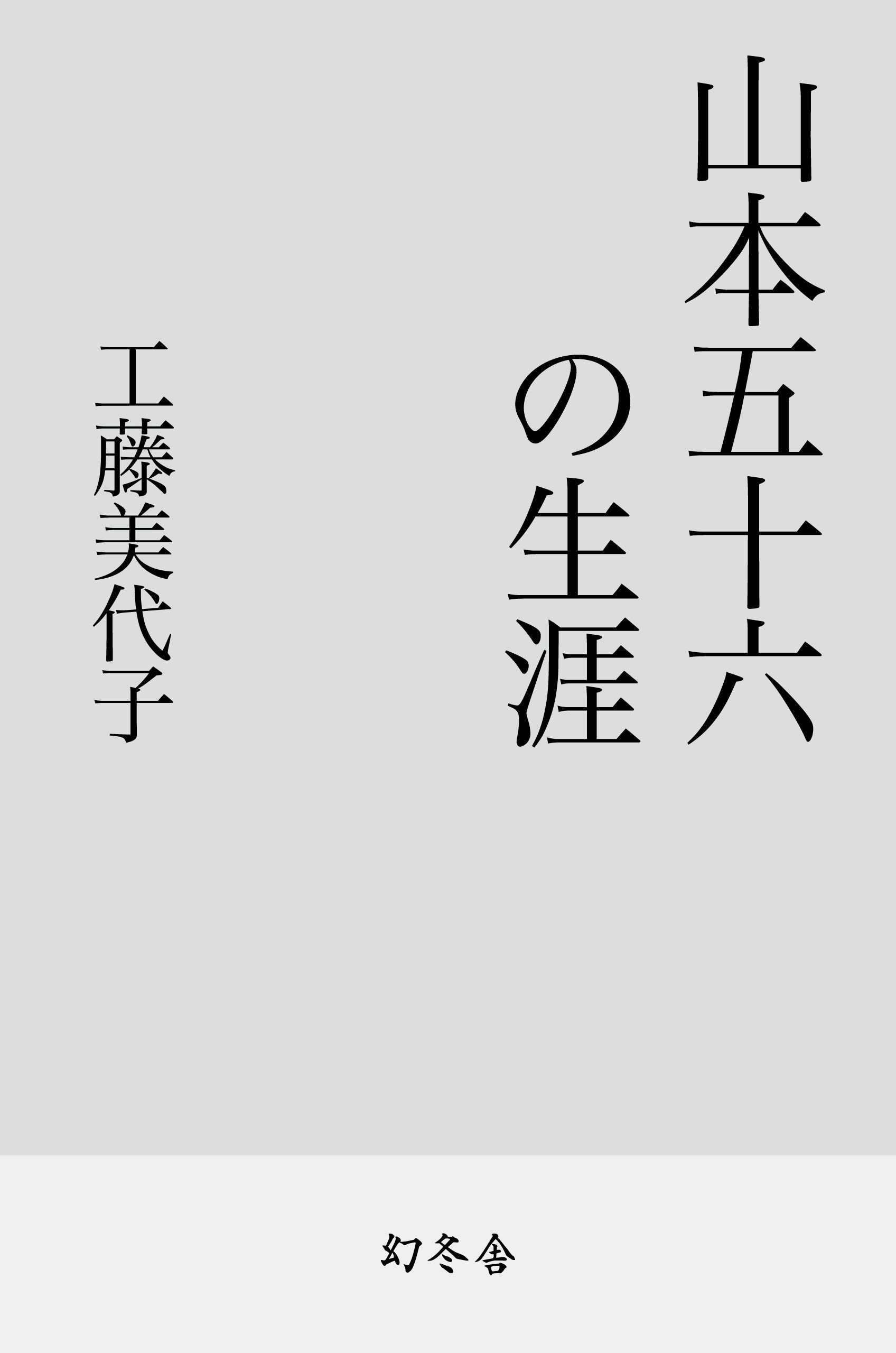 山本五十六の生涯

工藤美代子

幻冬舎